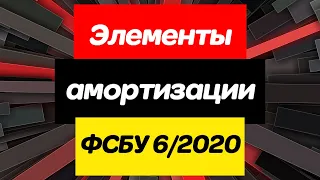 Элементы

амортизации

ФСБУ 6/2020